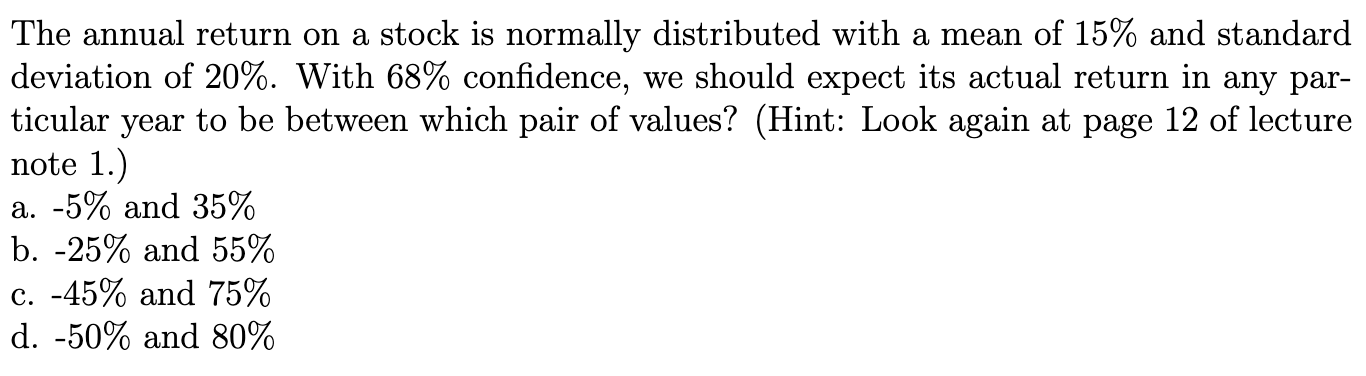 The annual return on a stock is normally distributed with a mean of 15% and standard deviation of 20%. With 68% confidence, we should expect its actual return in any particular year to be between which pair of values? (Hint: Look again at page 12 of lecture note 1.)
a. -5% and 35%
b. -25% and 55%
c. -45% and 75%
d. -50% and 80%